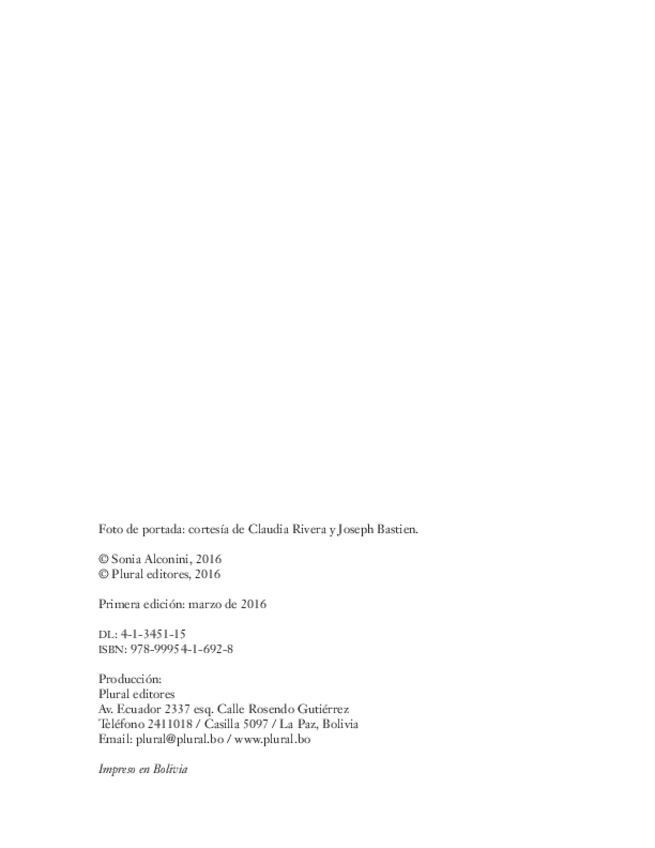 Foto de portada: cortesía de Claudia Rivera y Joseph Bastien.

© Sonia Alconini, 2016
© Plural editores, 2016

Primera edición: marzo de 2016

DL: 4-1-3451-15
ISBN: 978-99954-1-692-8

Producción:
Plural editores
Av. Ecuador 2337 esq. Calle Rosendo Gutiérrez
Teléfono 2411018 / Casilla 5097 / La Paz, Bolivia
Email: plural@plural.bo / www.plural.bo

Impreso en Bolivia